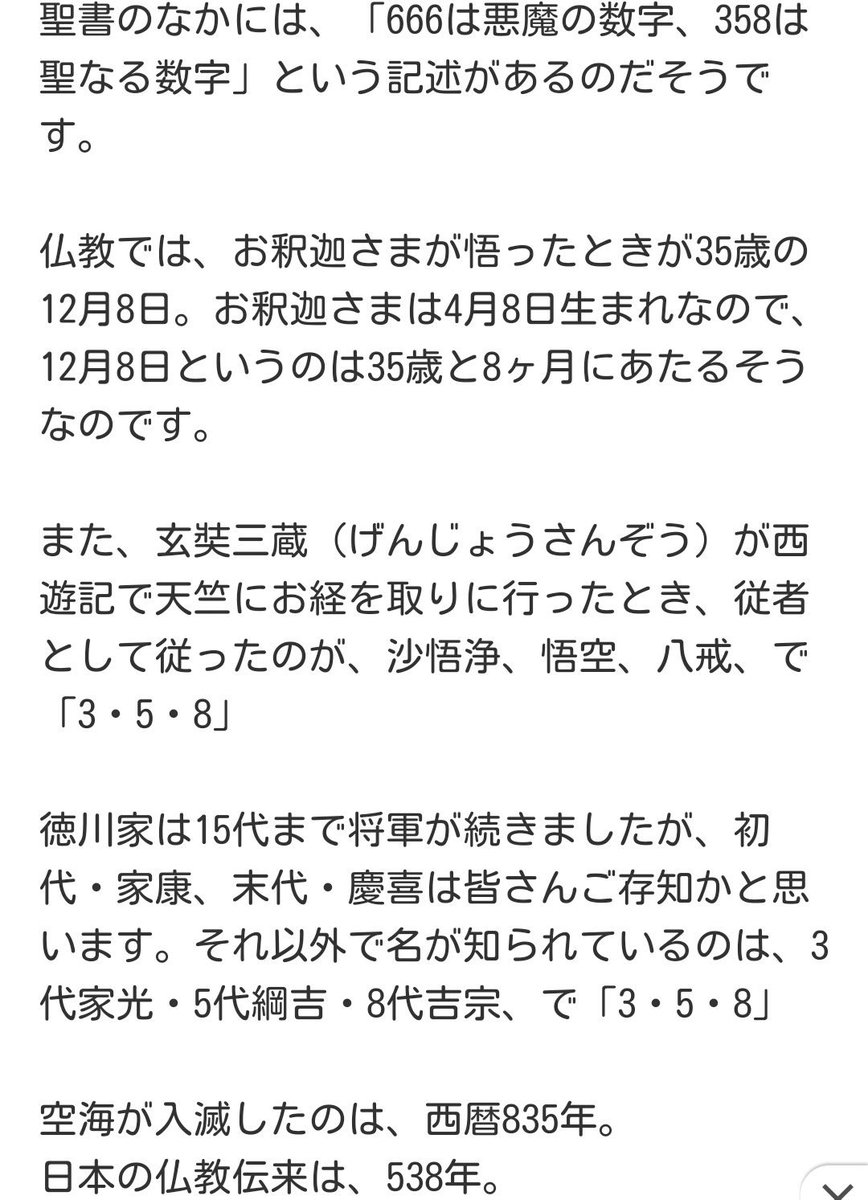 聖書のなかには、「666は悪魔の数字、358は聖なる数字」という記述があるのだそうです。

仏教では、お釈迦さまが悟ったときが35歳の12月8日。お釈迦さまは4月8日生まれなので、12月8日というのは35歳と8ヶ月にあたるそうなのです。

また、玄奘三蔵（げんじょうさんぞう）が西遊記で天竺にお経を取りに行ったとき、従者として従ったのが、沙悟浄、悟空、八戒、で「3・5・8」

徳川家は15代まで将軍が続きましたが、初代・家康、末代・慶喜は皆さんご存知かと思います。それ以外で名が知られているのは、3代家光・5代綱吉・8代吉宗、で「3・5・8」

空海が入滅したのは、西暦835年。
日本の仏教伝来は、538年。